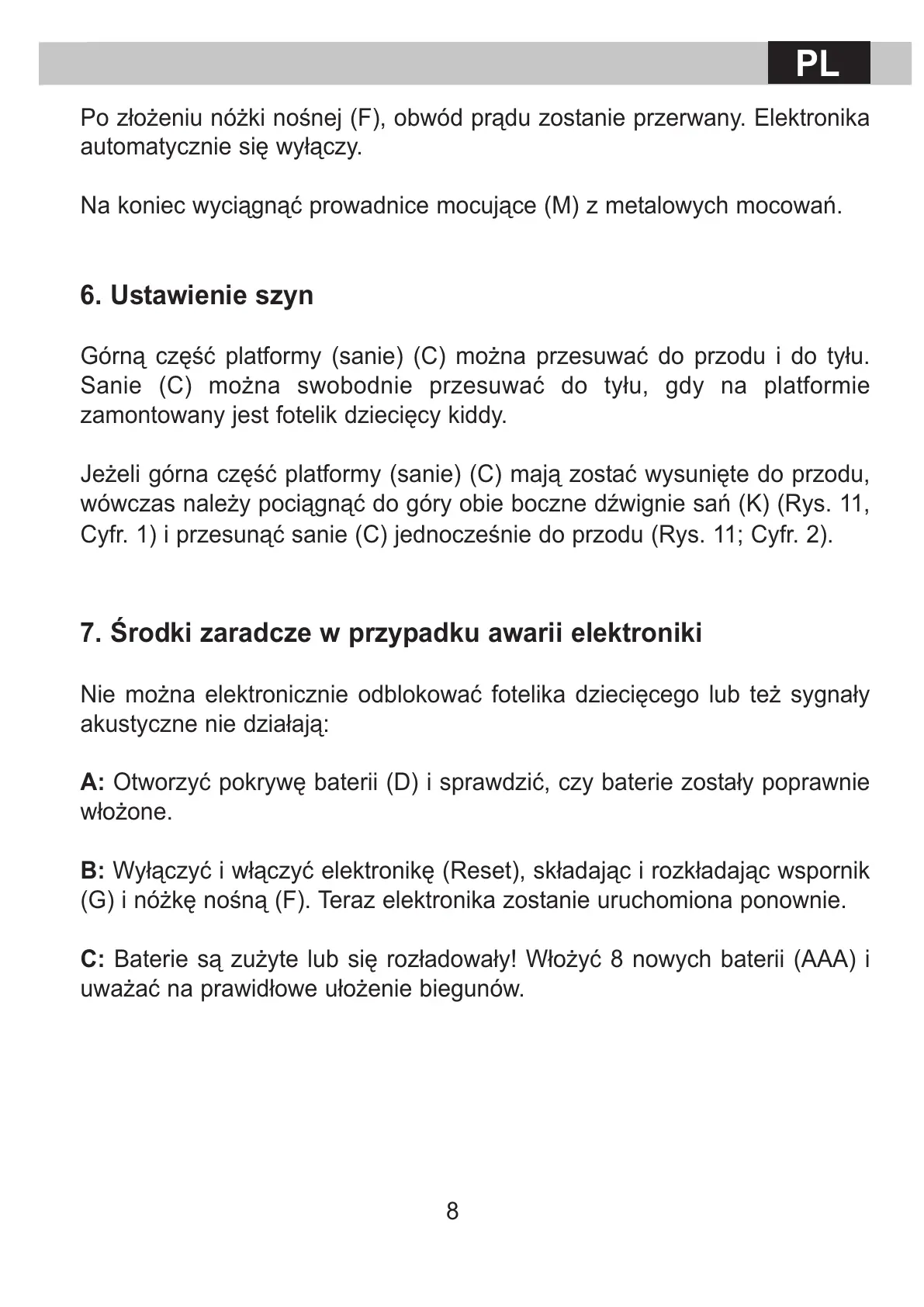 PL

Po złożeniu nóżki nośnej (F), obwód prądu zostanie przerwany. Elektronika automatycznie się wyłączy.

Na koniec wyciągnąć prowadnice mocujące (M) z metalowych mocowań.

6. Ustawienie szyn

Górną część platformy (sanie) (C) można przesuwać do przodu i do tyłu. Sanie (C) można swobodnie przesuwać do tyłu, gdy na platformie zamontowany jest fotelik dziecięcy kiddy.

Jeżeli górna część platformy (sanie) (C) mają zostać wysunięte do przodu, wówczas należy pociągnąć do góry obie boczne dźwignie sań (K) (Rys. 11, Cyfr. 1) i przesunąć sanie (C) jednocześnie do przodu (Rys. 11; Cyfr. 2).

7. Środki zaradcze w przypadku awarii elektroniki

Nie można elektronicznie odblokować fotelika dziecięcego lub też sygnały akustyczne nie działają:

A: Otworzyć pokrywę baterii (D) i sprawdzić, czy baterie zostały poprawnie włożone.

B: Wyłączyć i włączyć elektronikę (Reset), składając i rozkładając wspornik (G) i nóżkę nośną (F). Teraz elektronika zostanie uruchomiona ponownie.

C: Baterie są zużyte lub się rozładowały! Włożyć 8 nowych baterii (AAA) i uważać na prawidłowe ułożenie biegunów.

8